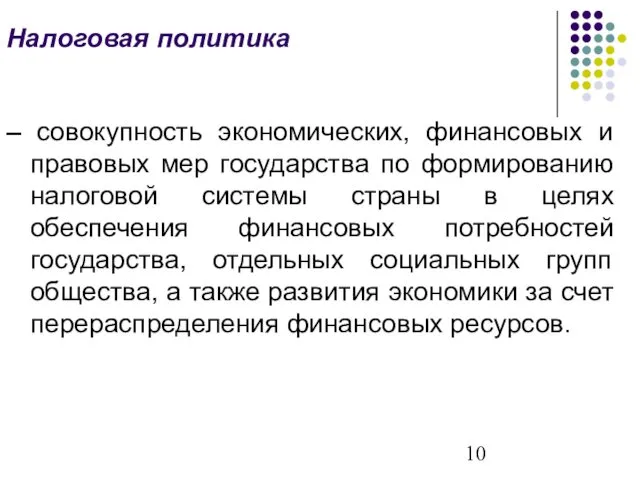 Налоговая политика

– совокупность экономических, финансовых и правовых мер государства по формированию налоговой системы страны в целях обеспечения финансовых потребностей государства, отдельных социальных групп общества, а также развития экономики за счет перераспределения финансовых ресурсов.

10